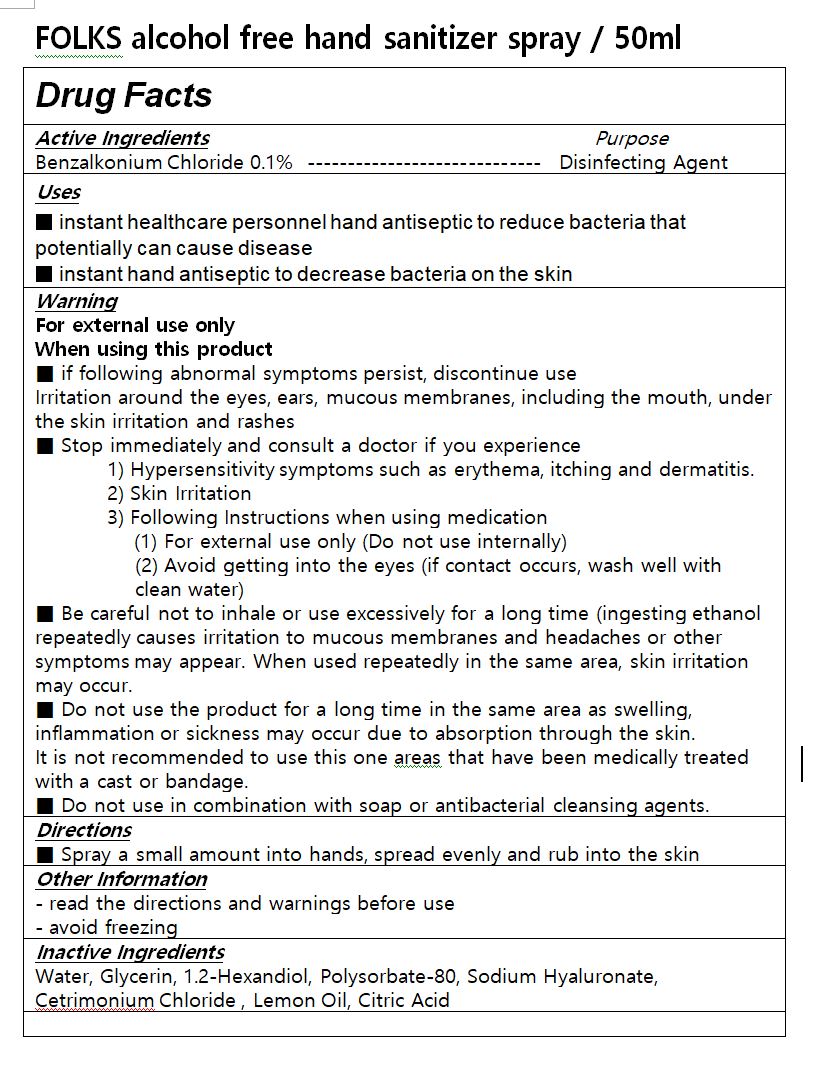 FOLKS alcohol free hand sanitizer spray / 50ml

Drug Facts

Active Ingredients Purpose
Benzalkonium Chloride 0.1% ----------------------------- Disinfecting Agent

Uses
■ instant healthcare personnel hand antiseptic to reduce bacteria that potentially can cause disease
■ instant hand antiseptic to decrease bacteria on the skin

Warning
For external use only
When using this product
■ if following abnormal symptoms persist, discontinue use
Irritation around the eyes, ears, mucous membranes, including the mouth, under the skin irritation and rashes
■ Stop immediately and consult a doctor if you experience
1) Hypersensitivity symptoms such as erythema, itching and dermatitis.
2) Skin Irritation
3) Following Instructions when using medication
(1) For external use only (Do not use internally)
(2) Avoid getting into the eyes (if contact occurs, wash well with clean water)
■ Be careful not to inhale or use excessively for a long time (ingesting ethanol repeatedly causes irritation to mucous membranes and headaches or other symptoms may appear. When used repeatedly in the same area, skin irritation may occur.
■ Do not use the product for a long time in the same area as swelling, inflammation or sickness may occur due to absorption through the skin.
It is not recommended to use this one areas that have been medically treated with a cast or bandage.
■ Do not use in combination with soap or antibacterial cleansing agents.

Directions
■ Spray a small amount into hands, spread evenly and rub into the skin

Other Information
- read the directions and warnings before use
- avoid freezing

Inactive Ingredients
Water, Glycerin, 1.2-Hexandiol, Polysorbate-80, Sodium Hyaluronate, Cetrimonium Chloride , Lemon Oil, Citric Acid